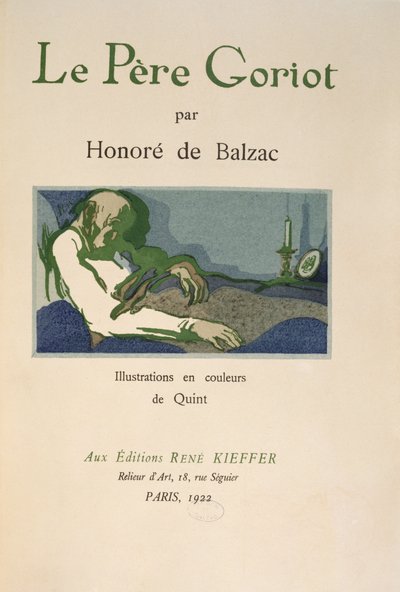 Le Père Goriot

par

Honoré de Balzac

Illustrations en couleurs
de Quint

Aux Éditions RENÉ KIEFFER
Relieur d'Art, 18, rue Séguier
PARIS, 1922